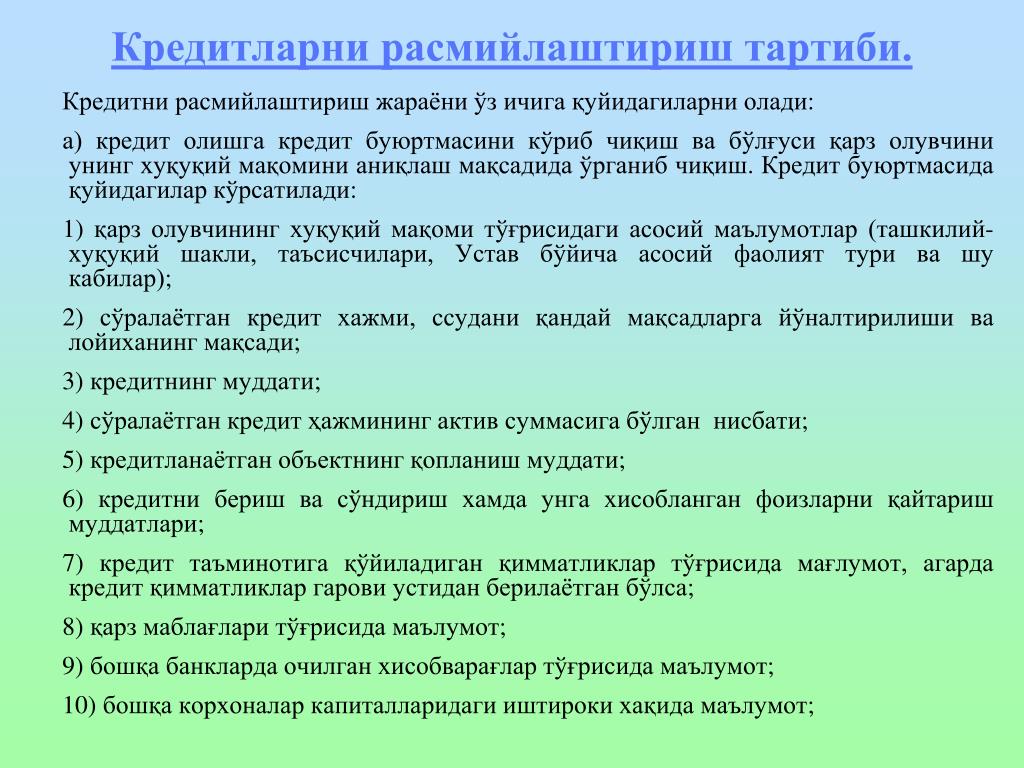 Кредитларни расмийлаштириш тартиби.

Кредитни расмийлаштириш жараёни ўз ичига қуйидагиларни олади:

а) кредит олишга кредит буюртмасини кўриб чиқиш ва бўлғуси қарз олувчини унинг хуқуқий мақомини аниқлаш мақсадида ўрганиб чиқиш. Кредит буюртмасида қуйидагилар кўрсатилади:

1) қарз олувчининг хуқуқий мақоми тўғрисидаги асосий маълумотлар (ташкилий-хуқуқий шакли, таъсисчилари, Устав бўйича асосий фаолият тури ва шу кабилар);

2) сўралаётган кредит хажми, ссудани қандай мақсадларга йўналтирилиши ва лойиханинг мақсади;

3) кредитнинг муддати;

4) сўралаётган кредит ҳажмининг актив суммасига бўлган нисбати;

5) кредитланаётган объектнинг қопланиш муддати;

6) кредитни бериш ва сўндириш хамда унга хисобланган фоизларни қайтариш муддатлари;

7) кредит таъминотига қўйиладиган қимматликлар тўғрисида мағлумот, агарда кредит қимматликлар гарови устидан берилаётган бўлса;

8) қарз маблағлари тўғрисида маълумот;

9) бошқа банкларда очилган хисобварағлар тўғрисида маълумот;

10) бошқа корхоналар капиталларидаги иштироки хақида маълумот;